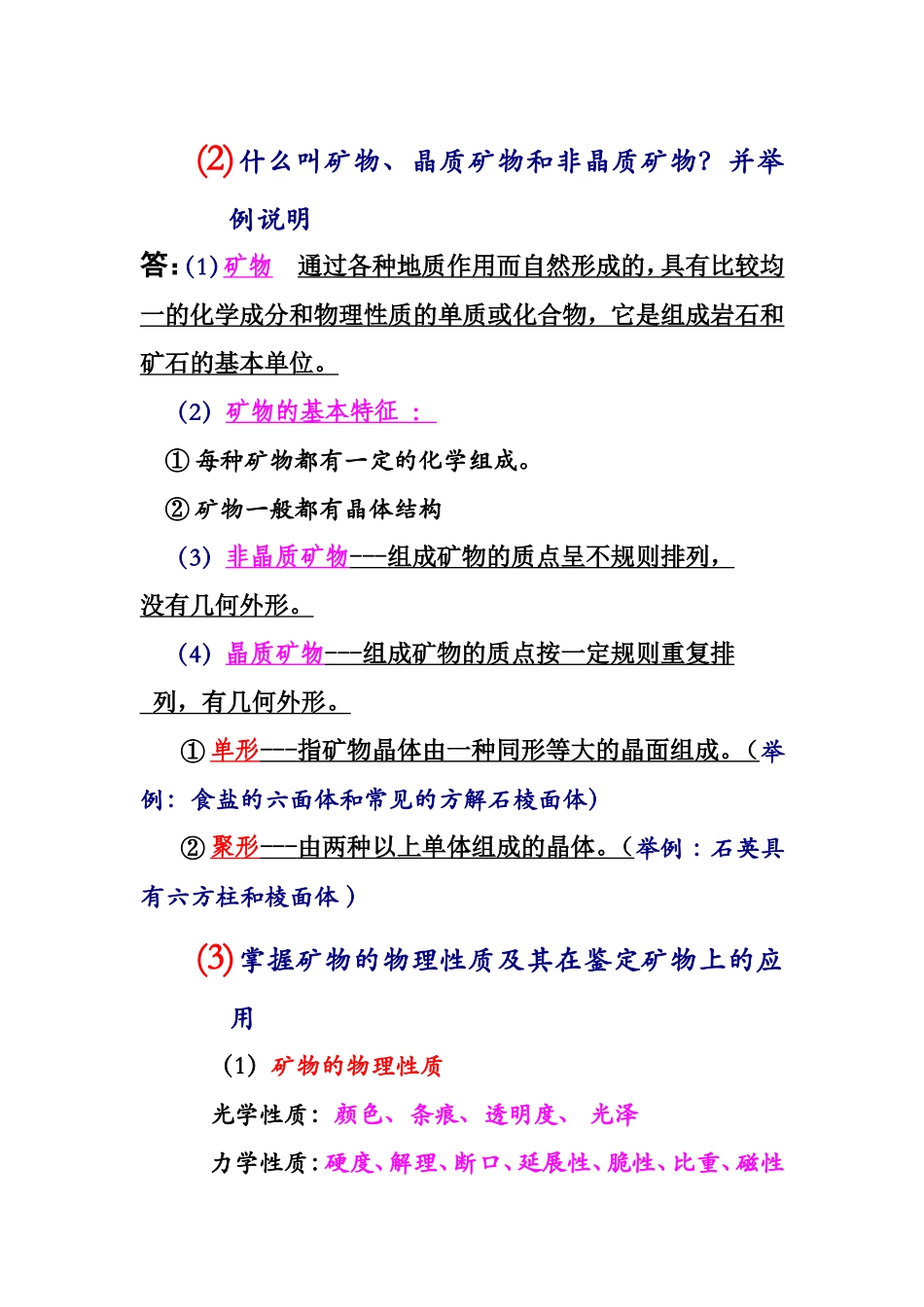 (2) 什么叫矿物、晶质矿物和非晶质矿物？并举例说明

答:(1) 矿物　通过各种地质作用而自然形成的,具有比较均一的化学成分和物理性质的单质或化合物，它是组成岩石和矿石的基本单位。

(2) 矿物的基本特征 ：

① 每种矿物都有一定的化学组成。

② 矿物一般都有晶体结构

(3) 非晶质矿物---组成矿物的质点呈不规则排列，没有几何外形。

(4) 晶质矿物---组成矿物的质点按一定规则重复排列，有几何外形。

① 单形---指矿物晶体由一种同形等大的晶面组成。（举例：食盐的六面体和常见的方解石棱面体）

② 聚形---由两种以上单体组成的晶体。（举例：石英具有六方柱和棱面体）

(3) 掌握矿物的物理性质及其在鉴定矿物上的应用

(1) 矿物的物理性质

光学性质：颜色、条痕、透明度、 光泽

力学性质：硬度、解理、断口、延展性、脆性、比重、磁性